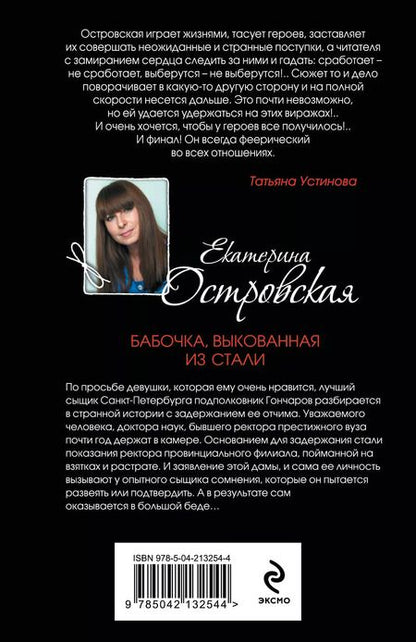 Островская играет жизнями, тасует героев, заставляет их совершать неожиданные и странные поступки, а читателя с замиранием сердца следить за ними и гадать: сработает – не сработает, выберутся – не выберутся!.. Сюжет то и дело поворачивает в какую-то другую сторону и на полной скорости несется дальше. Это почти невозможно, но ей удается удержаться на этих виражах!.. И очень хочется, чтобы у героев все получилось!.. И финал! Он всегда феерический во всех отношениях.

Татьяна Устинова

Екатерина Островская

БАБОЧКА, ВЫКОВАННАЯ ИЗ СТАЛИ

По просьбе девушки, которая ему очень нравится, лучший сыщик Санкт-Петербурга подполковник Гончаров разбирается в странной истории с задержанием ее отчима. Уважаемого человека, доктора наук, бывшего ректора престижного вуза почти год держат в камере. Основанием для задержания стали показания ректора провинциального филиала, пойманной на взятках и растрате. И заявление этой дамы, и сама ее личность вызывают у опытного сыщика сомнения, которые он пытается развеять или подтвердить. А в результате сам оказывается в большой беде…

ISBN 978-5-04-213254-4

9 785042 132544 >

ЭКСМО